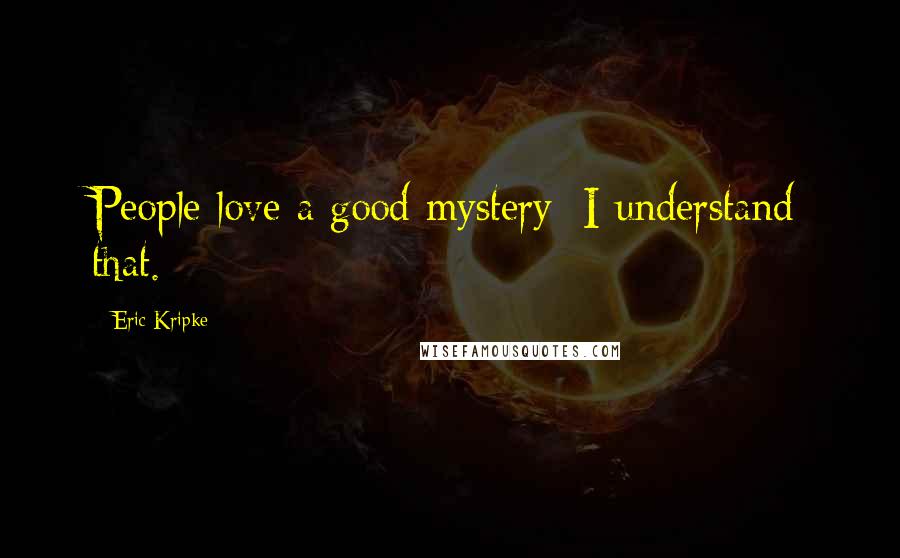 People love a good mystery; I understand that.

Eric Kripke

WISEFAMOUSQUOTES.COM